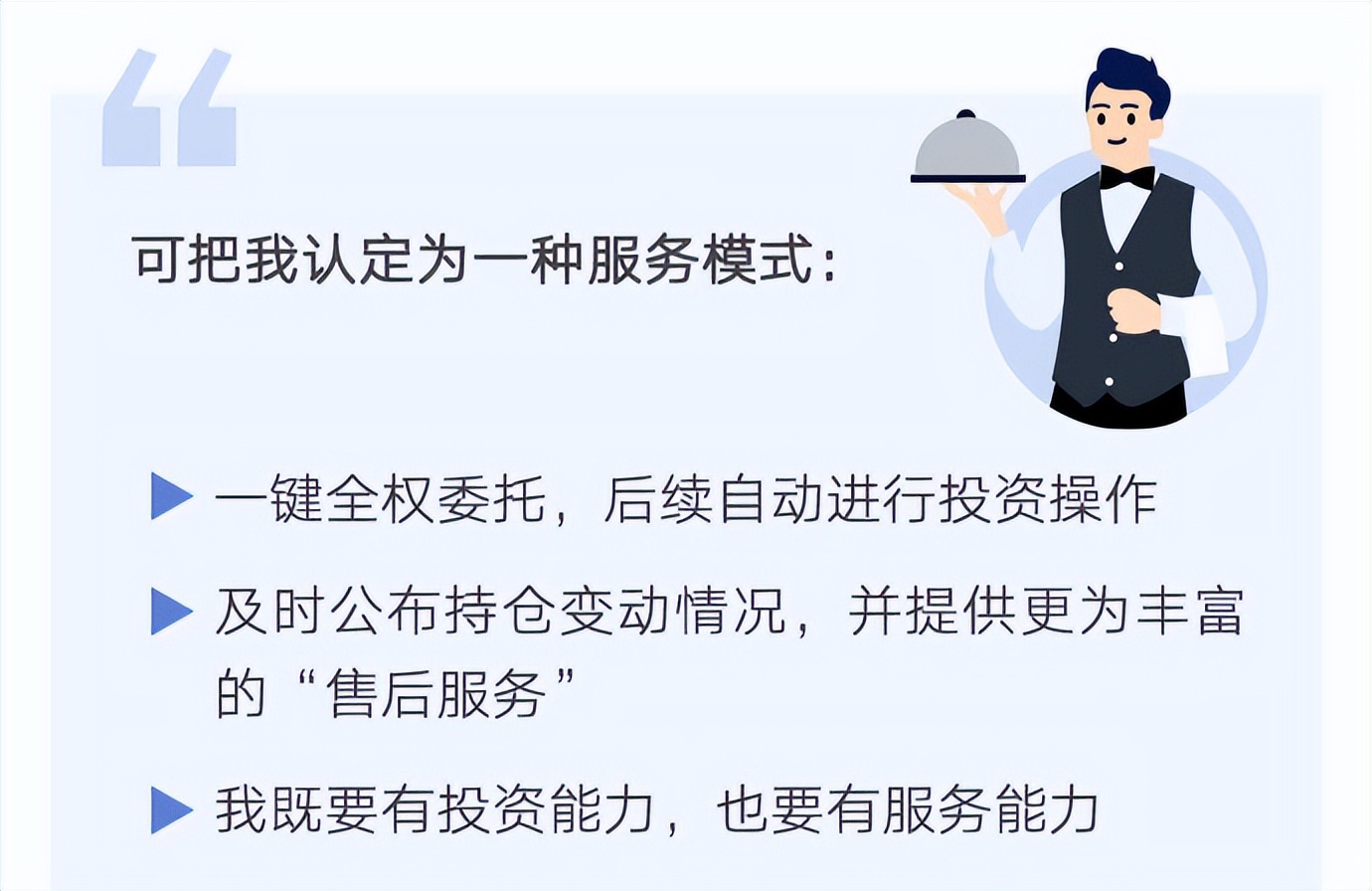 “

可把我认定为一种服务模式：

▶ 一键全权委托，后续自动进行投资操作

▶ 及时公布持仓变动情况，并提供更为丰富的“售后服务”

▶ 我既要有投资能力，也要有服务能力